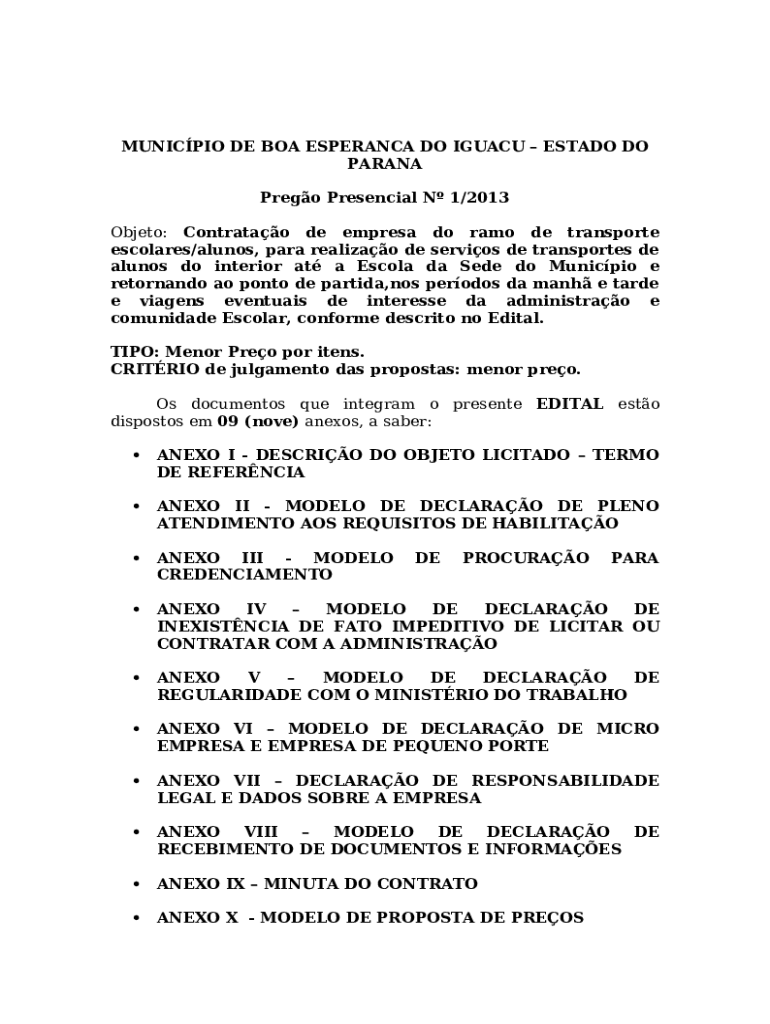 MUNICÍPIO DE BOA ESPERANCA DO IGUACU – ESTADO DO PARANA

Pregão Presencial Nº 1/2013

Objeto: Contratação de empresa do ramo de transporte escolares/alunos, para realização de serviços de transportes de alunos do interior até a Escola da Sede do Município e retornando ao ponto de partida,nos períodos da manhã e tarde e viagens eventuais de interesse da administração e comunidade Escolar, conforme descrito no Edital.

TIPO: Menor Preço por itens.
CRITÉRIO de julgamento das propostas: menor preço.

Os documentos que integram o presente EDITAL estão dispostos em 09 (nove) anexos, a saber:

• ANEXO I - DESCRIÇÃO DO OBJETO LICITADO – TERMO DE REFERÊNCIA

• ANEXO II - MODELO DE DECLARAÇÃO DE PLENO ATENDIMENTO AOS REQUISITOS DE HABILITAÇÃO

• ANEXO III - MODELO DE PROCURAÇÃO PARA CREDENCIAMENTO

• ANEXO IV – MODELO DE DECLARAÇÃO DE INEXISTÊNCIA DE FATO IMPEDITIVO DE LICITAR OU CONTRATAR COM A ADMINISTRAÇÃO

• ANEXO V – MODELO DE DECLARAÇÃO DE REGULARIDADE COM O MINISTÉRIO DO TRABALHO

• ANEXO VI – MODELO DE DECLARAÇÃO DE MICRO EMPRESA E EMPRESA DE PEQUENO PORTE

• ANEXO VII – DECLARAÇÃO DE RESPONSABILIDADE LEGAL E DADOS SOBRE A EMPRESA

• ANEXO VIII – MODELO DE DECLARAÇÃO DE RECEBIMENTO DE DOCUMENTOS E INFORMAÇÕES

• ANEXO IX – MINUTA DO CONTRATO

• ANEXO X - MODELO DE PROPOSTA DE PREÇOS